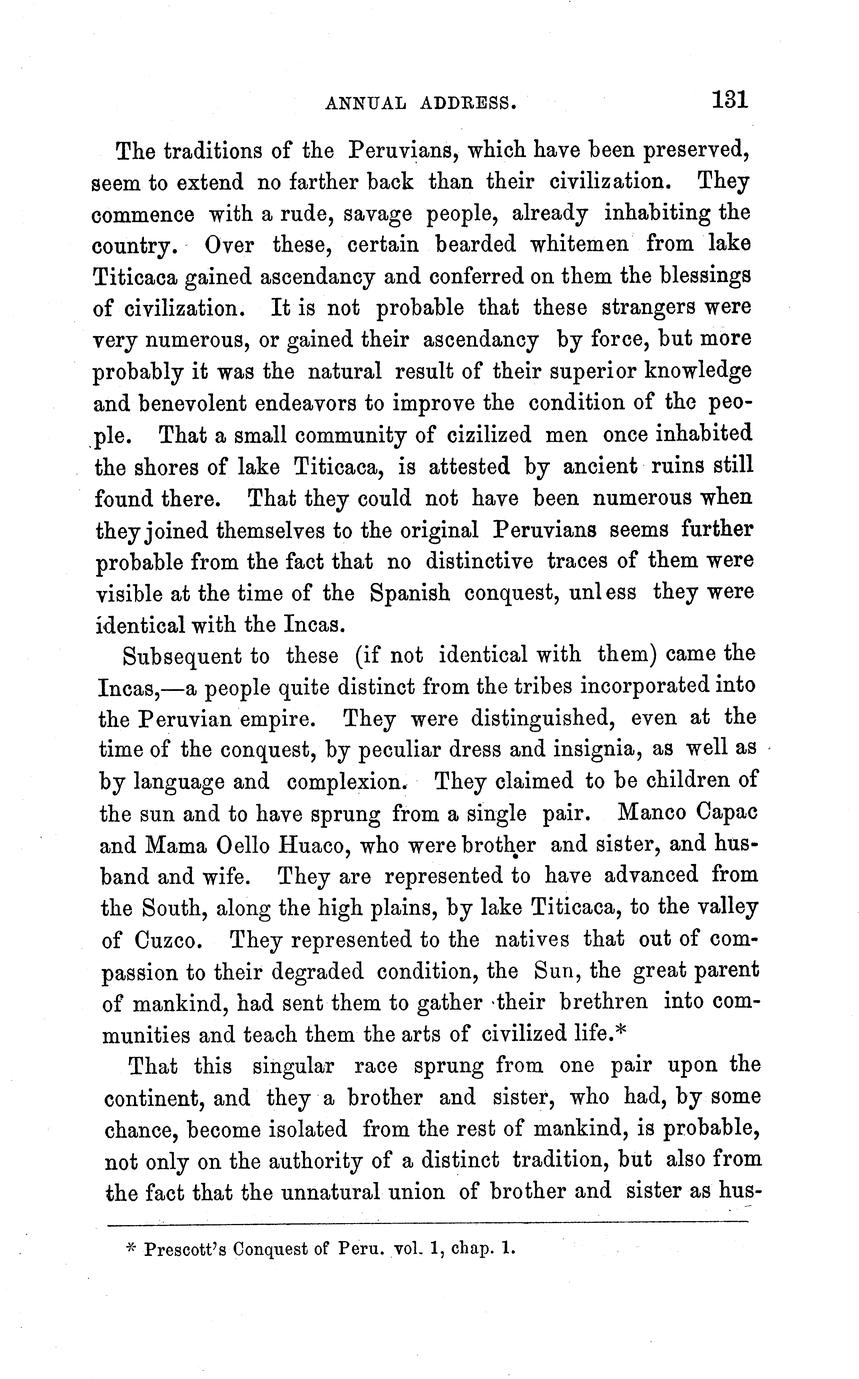 ANNUAL ADDRESS. 131

The traditions of the Peruvians, which have been preserved, seem to extend no farther back than their civilization. They commence with a rude, savage people, already inhabiting the country. Over these, certain bearded whitemen from lake Titicaca gained ascendancy and conferred on them the blessings of civilization. It is not probable that these strangers were very numerous, or gained their ascendancy by force, but more probably it was the natural result of their superior knowledge and benevolent endeavors to improve the condition of the people. That a small community of cizilized men once inhabited the shores of lake Titicaca, is attested by ancient ruins still found there. That they could not have been numerous when they joined themselves to the original Peruvians seems further probable from the fact that no distinctive traces of them were visible at the time of the Spanish conquest, unless they were identical with the Incas.

Subsequent to these (if not identical with them) came the Incas,—a people quite distinct from the tribes incorporated into the Peruvian empire. They were distinguished, even at the time of the conquest, by peculiar dress and insignia, as well as by language and complexion. They claimed to be children of the sun and to have sprung from a single pair. Manco Capac and Mama Oello Huaco, who were brother and sister, and husband and wife. They are represented to have advanced from the South, along the high plains, by lake Titicaca, to the valley of Cuzco. They represented to the natives that out of compassion to their degraded condition, the Sun, the great parent of mankind, had sent them to gather their brethren into communities and teach them the arts of civilized life.*

That this singular race sprung from one pair upon the continent, and they a brother and sister, who had, by some chance, become isolated from the rest of mankind, is probable, not only on the authority of a distinct tradition, but also from the fact that the unnatural union of brother and sister as hus-

* Prescott's Conquest of Peru. vol. 1, chap. 1.